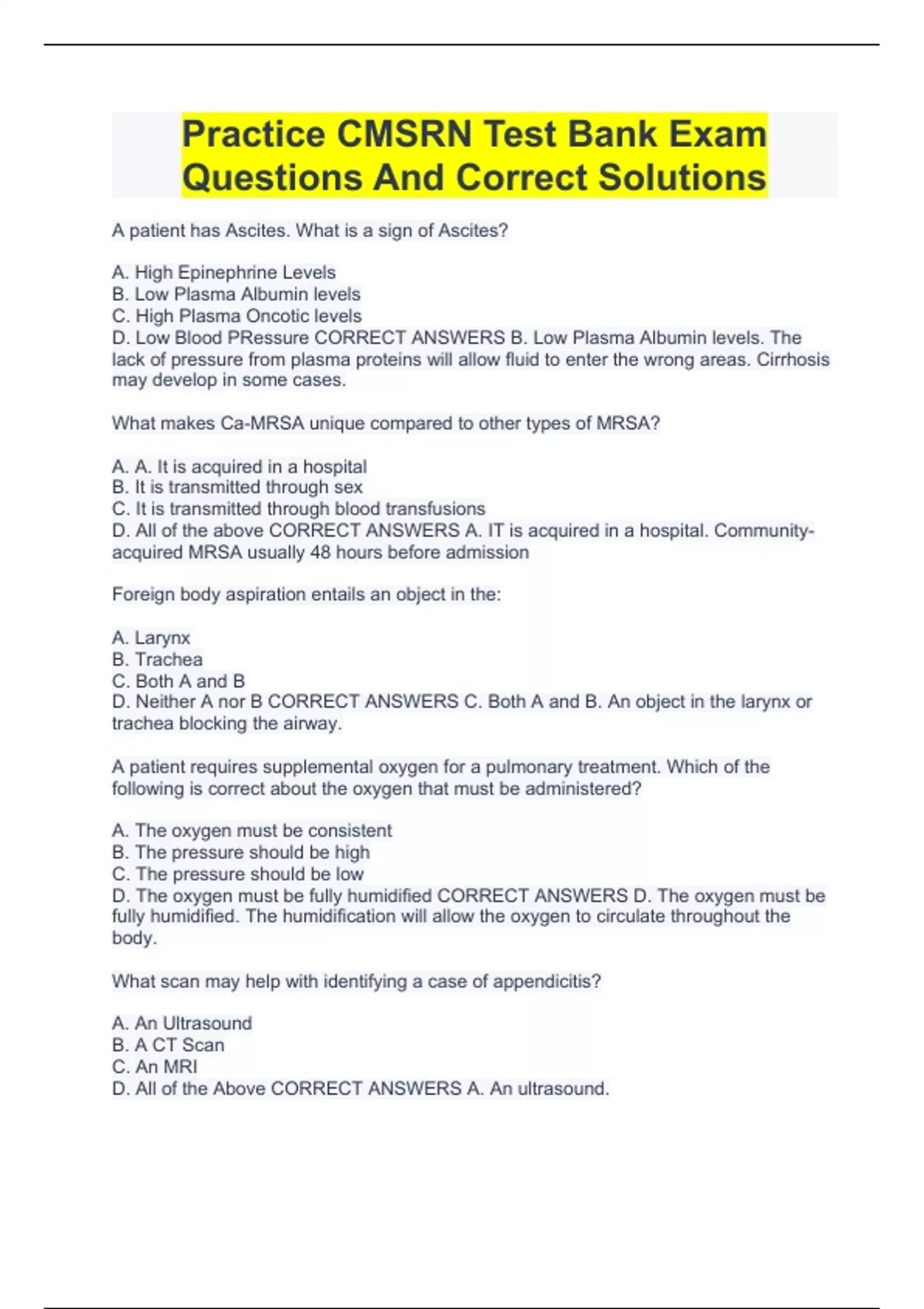 Practice CMSRN Test Bank Exam Questions And Correct Solutions

A patient has Ascites. What is a sign of Ascites?

A. High Epinephrine Levels
B. Low Plasma Albumin levels
C. High Plasma Oncotic levels
D. Low Blood PRessure CORRECT ANSWERS B. Low Plasma Albumin levels. The lack of pressure from plasma proteins will allow fluid to enter the wrong areas. Cirrhosis may develop in some cases.

What makes Ca-MRSA unique compared to other types of MRSA?

A. A. It is acquired in a hospital
B. It is transmitted through sex
C. It is transmitted through blood transfusions
D. All of the above CORRECT ANSWERS A. IT is acquired in a hospital. Community-acquired MRSA usually 48 hours before admission

Foreign body aspiration entails an object in the:

A. Larynx
B. Trachea
C. Both A and B
D. Neither A nor B CORRECT ANSWERS C. Both A and B. An object in the larynx or trachea blocking the airway.

A patient requires supplemental oxygen for a pulmonary treatment. Which of the following is correct about the oxygen that must be administered?

A. The oxygen must be consistent
B. The pressure should be high
C. The pressure should be low
D. The oxygen must be fully humidified CORRECT ANSWERS D. The oxygen must be fully humidified. The humidification will allow the oxygen to circulate throughout the body.

What scan may help with identifying a case of appendicitis?

A. An Ultrasound
B. A CT Scan
C. An MRI
D. All of the Above CORRECT ANSWERS A. An ultrasound.